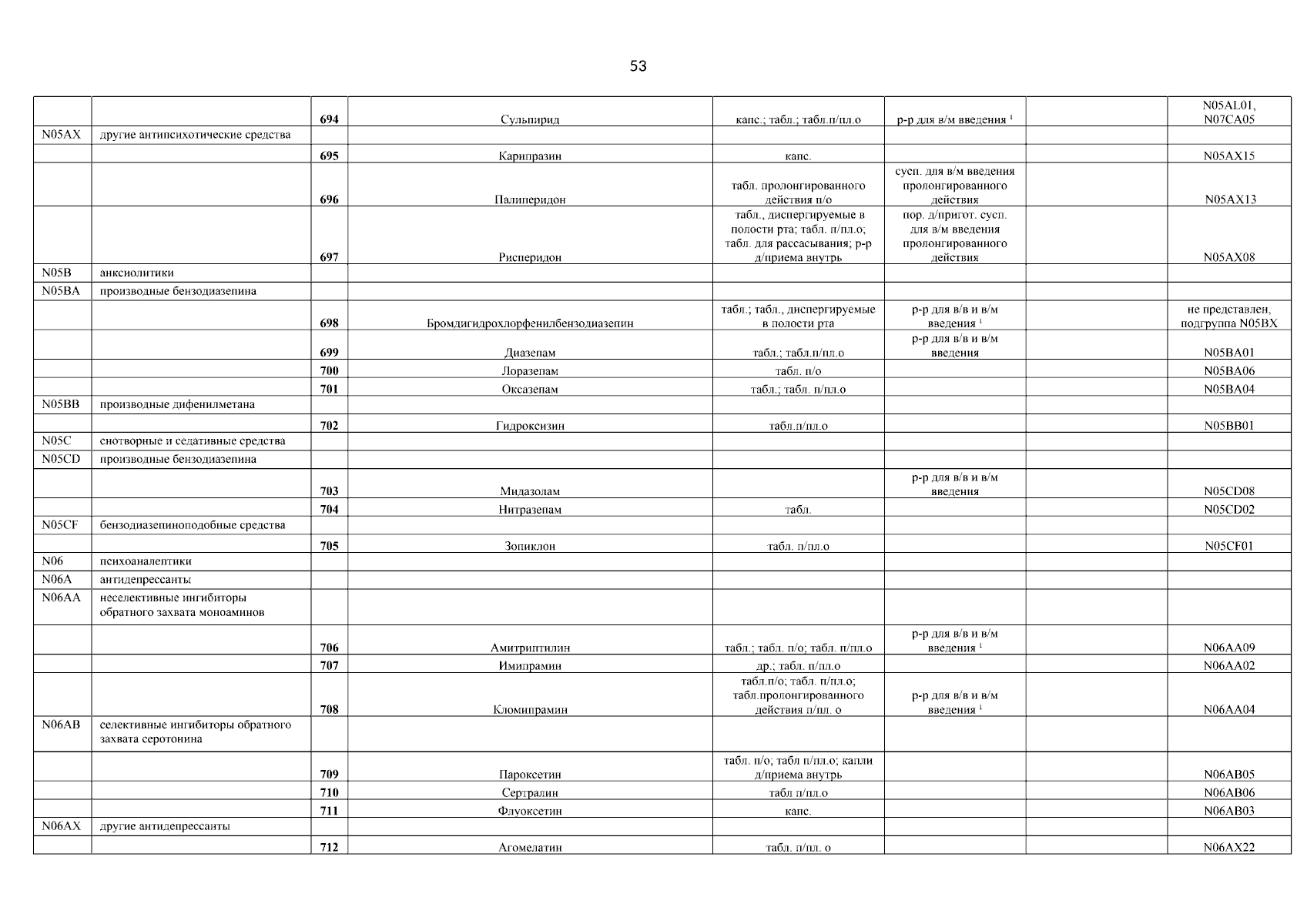 53

| | | | | | | | |
|---|---|---|---|---|---|---|---|
| | | 694 | Сульпирид | капс.; табл.; табл.п/пл.о | р-р для в/м введения $^1$ | | N05AL01, N07CA05 |
| N05AX | другие антипсихотические средства | | | | | | |
| | | 695 | Карипразин | капс. | | | N05AX15 |
| | | 696 | Палиперидон | табл. пролонгированного действия п/о | сусп. для в/м введения пролонгированного действия | | N05AX13 |
| | | 697 | Рисперидон | табл., диспергируемые в полости рта; табл. п/пл.о; табл. для рассасывания; р-р д/приема внутрь | пор. д/пригот. сусп. для в/м введения пролонгированного действия | | N05AX08 |
| N05B | анксиолитики | | | | | | |
| N05BA | производные бензодиазепина | | | | | | |
| | | 698 | Бромдигидрохлорфенилбензодиазепин | табл.; табл., диспергируемые в полости рта | р-р для в/в и в/м введения $^1$ | | не представлен, подгруппа N05BX |
| | | 699 | Диазепам | табл.; табл.п/пл.о | р-р для в/в и в/м введения | | N05BA01 |
| | | 700 | Лоразепам | табл. п/о | | | N05BA06 |
| | | 701 | Оксазепам | табл.; табл. п/пл.о | | | N05BA04 |
| N05BB | производные дифенилметана | | | | | | |
| | | 702 | Гидроксизин | табл.п/пл.о | | | N05BB01 |
| N05C | снотворные и седативные средства | | | | | | |
| N05CD | производные бензодиазепина | | | | | | |
| | | 703 | Мидазолам | | р-р для в/в и в/м введения | | N05CD08 |
| | | 704 | Нитразепам | табл. | | | N05CD02 |
| N05CF | бензодиазепиноподобные средства | | | | | | |
| | | 705 | Зопиклон | табл. п/пл.о | | | N05CF01 |
| N06 | психоаналептики | | | | | | |
| N06A | антидепрессанты | | | | | | |
| N06AA | неселективные ингибиторы обратного захвата моноаминов | | | | | | |
| | | 706 | Амитриптилин | табл.; табл. п/о; табл. п/пл.о | р-р для в/в и в/м введения $^1$ | | N06AA09 |
| | | 707 | Имипрамин | др.; табл. п/пл.о | | | N06AA02 |
| | | 708 | Кломипрамин | табл.п/о; табл. п/пл.о; табл.пролонгированного действия п/пл. о | р-р для в/в и в/м введения $^1$ | | N06AA04 |
| N06AB | селективные ингибиторы обратного захвата серотонина | | | | | | |
| | | 709 | Пароксетин | табл. п/о; табл п/пл.о; капли д/приема внутрь | | | N06AB05 |
| | | 710 | Сертралин | табл п/пл.о | | | N06AB06 |
| | | 711 | Флуоксетин | капс. | | | N06AB03 |
| N06AX | другие антидепрессанты | | | | | | |
| | | 712 | Агомелатин | табл. п/пл. о | | | N06AX22 |